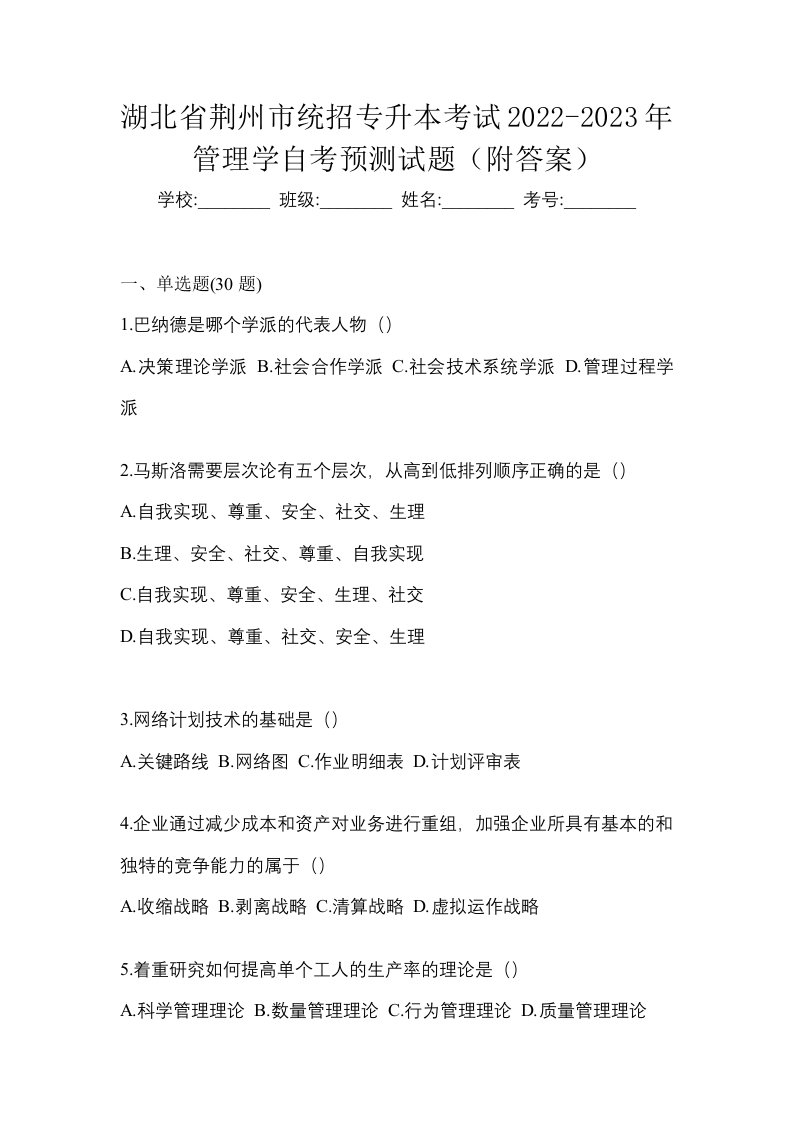 湖北省荆州市统招专升本考试2022-2023年管理学自考预测试题（附答案）

学校:________ 班级:________ 姓名:________ 考号:________

一、单选题(30 题)

1.巴纳德是哪个学派的代表人物（）

A.决策理论学派 B.社会合作学派 C.社会技术系统学派 D.管理过程学派

2.马斯洛需要层次论有五个层次，从高到低排列顺序正确的是（）

A.自我实现、尊重、安全、社交、生理

B.生理、安全、社交、尊重、自我实现

C.自我实现、尊重、安全、生理、社交

D.自我实现、尊重、社交、安全、生理

3.网络计划技术的基础是（）

A.关键路线 B.网络图 C.作业明细表 D.计划评审表

4.企业通过减少成本和资产对业务进行重组，加强企业所具有基本的和独特的竞争能力的属于（）

A.收缩战略 B.剥离战略 C.清算战略 D.虚拟运作战略

5.着重研究如何提高单个工人的生产率的理论是（）

A.科学管理理论 B.数量管理理论 C.行为管理理论 D.质量管理理论